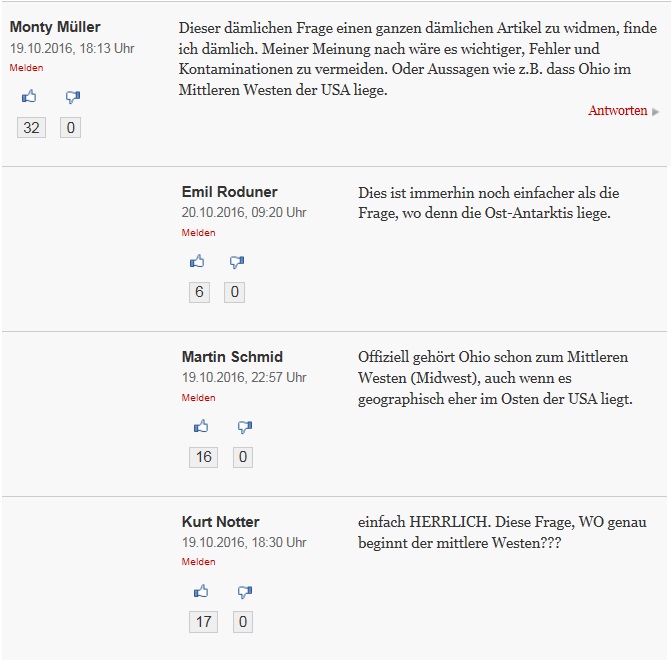 Monty Müller
19.10.2016, 18:13 Uhr
Melden

32 0

Dieser dämlichen Frage einen ganzen dämlichen Artikel zu widmen, finde ich dämlich. Meiner Meinung nach wäre es wichtiger, Fehler und Kontaminationen zu vermeiden. Oder Aussagen wie z.B. dass Ohio im Mittleren Westen der USA liege.

Antworten

Emil Roduner
20.10.2016, 09:20 Uhr
Melden

6 0

Dies ist immerhin noch einfacher als die Frage, wo denn die Ost-Antarktis liege.

Martin Schmid
19.10.2016, 22:57 Uhr
Melden

16 0

Offiziell gehört Ohio schon zum Mittleren Westen (Midwest), auch wenn es geographisch eher im Osten der USA liegt.

Kurt Notter
19.10.2016, 18:30 Uhr
Melden

17 0

einfach HERRLICH. Diese Frage, WO genau beginnt der mittlere Westen???